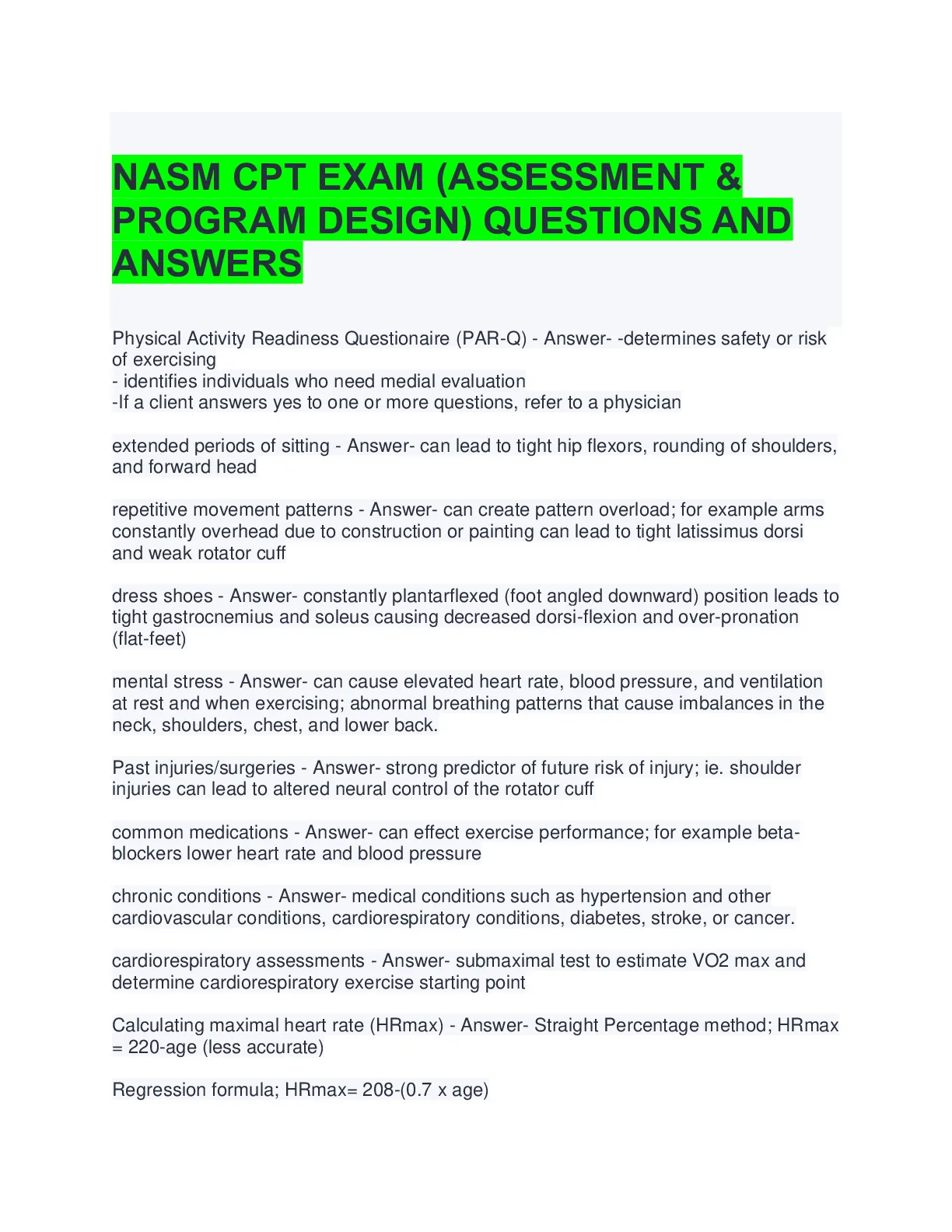 NASM CPT EXAM (ASSESSMENT & PROGRAM DESIGN) QUESTIONS AND ANSWERS

Physical Activity Readiness Questionaire (PAR-Q) - Answer- -determines safety or risk of exercising
- identifies individuals who need medial evaluation
-If a client answers yes to one or more questions, refer to a physician

extended periods of sitting - Answer- can lead to tight hip flexors, rounding of shoulders, and forward head

repetitive movement patterns - Answer- can create pattern overload; for example arms constantly overhead due to construction or painting can lead to tight latissimus dorsi and weak rotator cuff

dress shoes - Answer- constantly plantarflexed (foot angled downward) position leads to tight gastrocnemius and soleus causing decreased dorsi-flexion and over-pronation (flat-feet)

mental stress - Answer- can cause elevated heart rate, blood pressure, and ventilation at rest and when exercising; abnormal breathing patterns that cause imbalances in the neck, shoulders, chest, and lower back.

Past injuries/surgeries - Answer- strong predictor of future risk of injury; ie. shoulder injuries can lead to altered neural control of the rotator cuff

common medications - Answer- can effect exercise performance; for example beta-blockers lower heart rate and blood pressure

chronic conditions - Answer- medical conditions such as hypertension and other cardiovascular conditions, cardiorespiratory conditions, diabetes, stroke, or cancer.

cardiorespiratory assessments - Answer- submaximal test to estimate VO2 max and determine cardiorespiratory exercise starting point

Calculating maximal heart rate (HRmax) - Answer- Straight Percentage method; HRmax = 220-age (less accurate)

Regression formula; HRmax= 208-(0.7 x age)